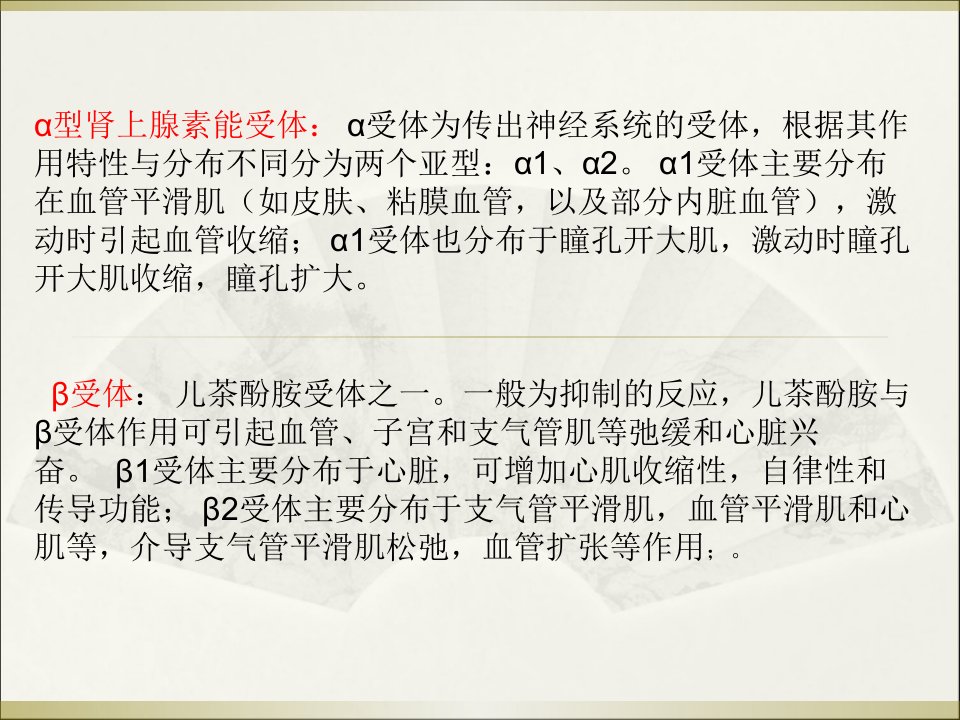 α型肾上腺素能受体：α受体为传出神经系统的受体，根据其作用特性与分布不同分为两个亚型：α1、α2。α1受体主要分布在血管平滑肌（如皮肤、粘膜血管，以及部分内脏血管），激动时引起血管收缩；α1受体也分布于瞳孔开大肌，激动时瞳孔开大肌收缩，瞳孔扩大。

β受体：儿茶酚胺受体之一。一般为抑制的反应，儿茶酚胺与β受体作用可引起血管、子宫和支气管肌等弛缓和心脏兴奋。β1受体主要分布于心脏，可增加心肌收缩性，自律性和传导功能；β2受体主要分布于支气管平滑肌，血管平滑肌和心肌等，介导支气管平滑肌松弛，血管扩张等作用；。